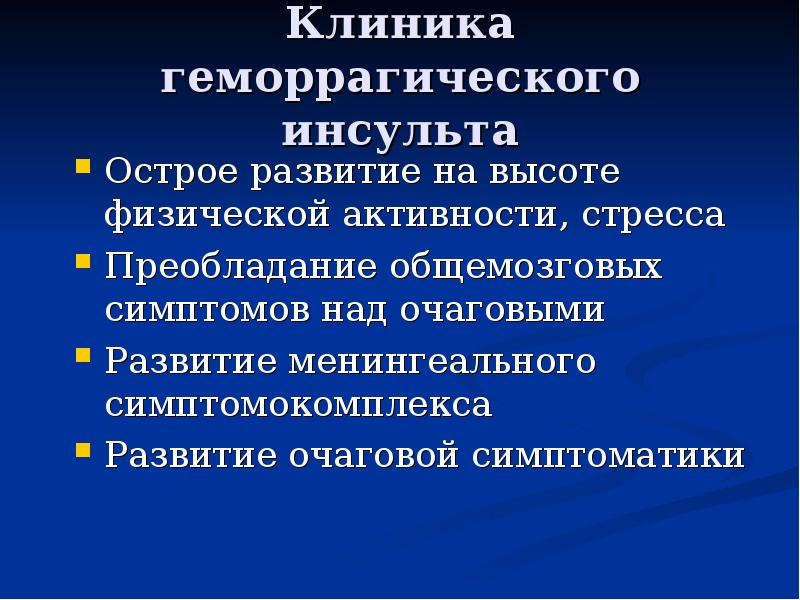 Клиника геморрагического инсульта

• Острое развитие на высоте физической активности, стресса
• Преобладание общемозговых симптомов над очаговыми
• Развитие менингеального симптомокомплекса
• Развитие очаговой симптоматики